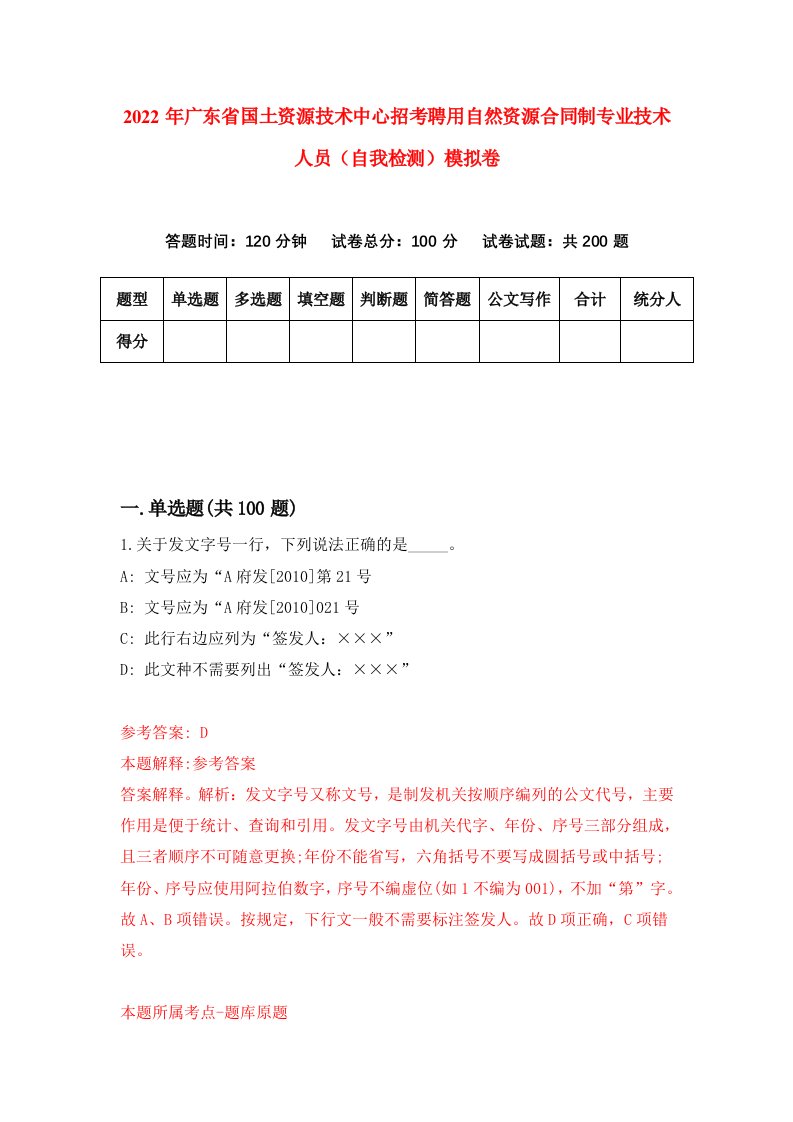 2022 年广东省国土资源技术中心招考聘用自然资源合同制专业技术人员（自我检测）模拟卷

答题时间：120 分钟　试卷总分：100 分　试卷试题：共 200 题

| 题型 | 单选题 | 多选题 | 填空题 | 判断题 | 简答题 | 公文写作 | 合计 | 统分人 |
|---|---|---|---|---|---|---|---|---|
| 得分 | | | | | | | | |

一.单选题(共 100 题)

1.关于发文字号一行，下列说法正确的是_____。

A: 文号应为“A 府发[2010]第 21 号

B: 文号应为“A 府发[2010]021 号

C: 此行右边应列为“签发人：×××”

D: 此文种不需要列出“签发人：×××”

参考答案: D

本题解释:参考答案

答案解释。解析：发文字号又称文号，是制发机关按顺序编列的公文代号，主要作用是便于统计、查询和引用。发文字号由机关代字、年份、序号三部分组成，且三者顺序不可随意更换;年份不能省写，六角括号不要写成圆括号或中括号;年份、序号应使用阿拉伯数字，序号不编虚位(如 1 不编为 001)，不加“第”字。故 A、B 项错误。按规定，下行文一般不需要标注签发人。故 D 项正确，C 项错误。

本题所属考点-题库原题